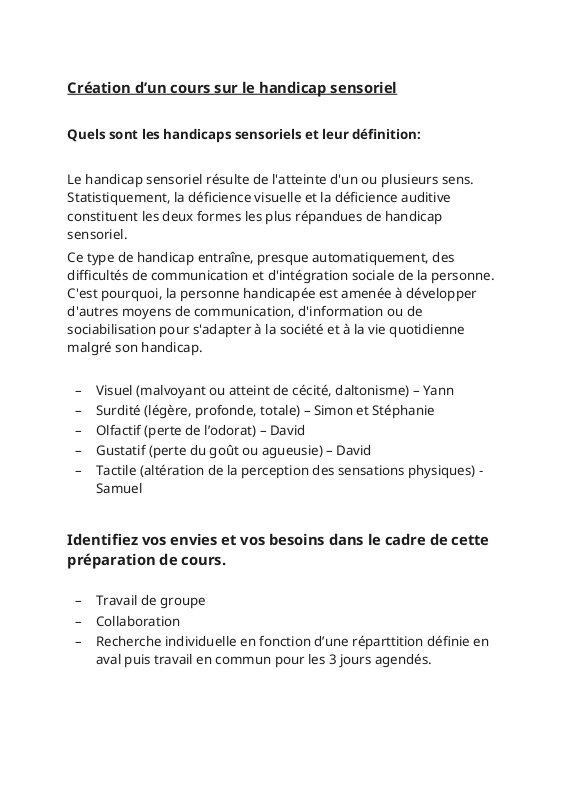 Création d’un cours sur le handicap sensoriel

Quels sont les handicaps sensoriels et leur définition:

Le handicap sensoriel résulte de l'atteinte d'un ou plusieurs sens. Statistiquement, la déficience visuelle et la déficience auditive constituent les deux formes les plus répandues de handicap sensoriel.

Ce type de handicap entraîne, presque automatiquement, des difficultés de communication et d'intégration sociale de la personne. C'est pourquoi, la personne handicapée est amenée à développer d'autres moyens de communication, d'information ou de sociabilisation pour s'adapter à la société et à la vie quotidienne malgré son handicap.

– Visuel (malvoyant ou atteint de cécité, daltonisme) – Yann
– Surdité (légère, profonde, totale) – Simon et Stéphanie
– Olfactif (perte de l’odorat) – David
– Gustatif (perte du goût ou agueusie) – David
– Tactile (altération de la perception des sensations physiques) - Samuel

Identifiez vos envies et vos besoins dans le cadre de cette préparation de cours.

– Travail de groupe
– Collaboration
– Recherche individuelle en fonction d’une réparttition définie en aval puis travail en commun pour les 3 jours agendés.